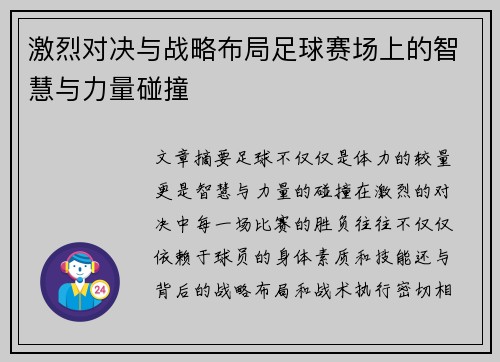 激烈对决与战略布局足球赛场上的智慧与力量碰撞

文章摘要足球不仅仅是体力的较量更是智慧与力量的碰撞在激烈的对决中每一场比赛的胜负往往不仅仅依赖于球员的身体素质和技能还与背后的战略布局和战术执行密切相

24